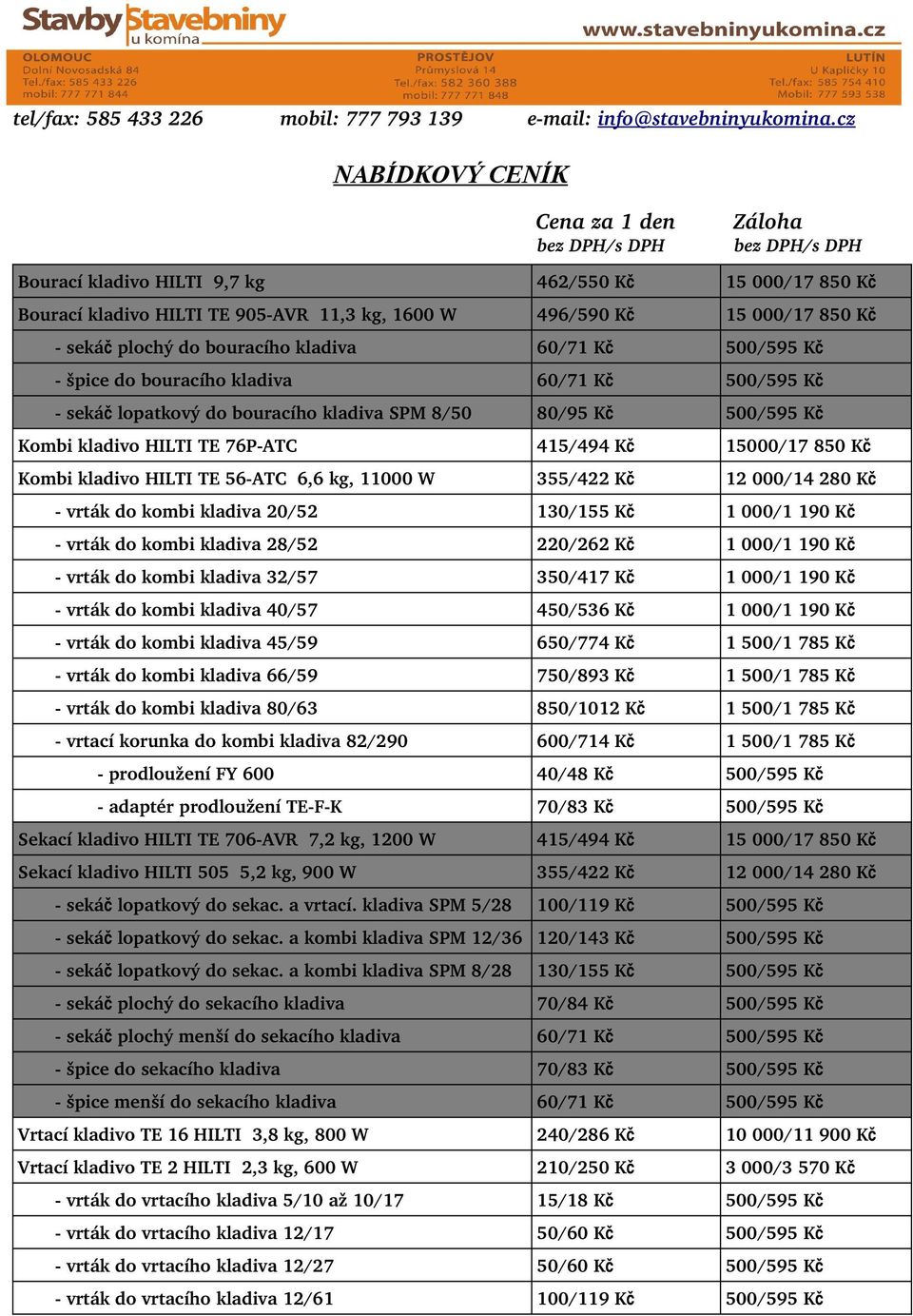 Stavby Stavebniny u komína

www.stavebninyukomina.cz

OLOMOUC
Dolní Novosadská 84
Tel./fax: 585 433 226
mobil: 777 771 844

PROSTĚJOV
Průmyslová 14
Tel./fax: 582 360 388
mobil: 777 771 848

LUTÍN
U Kapličky 10
Tel./fax: 585 754 410
Mobil: 777 593 538

tel/fax: 585 433 226 mobil: 777 793 139 e-mail: info@stavebninyukomina.cz

NABÍDKOVÝ CENÍK

| | Cena za 1 den bez DPH/s DPH | Záloha bez DPH/s DPH |
|---|---|---|
| Bourací kladivo HILTI 9,7 kg | 462/550 Kč | 15 000/17 850 Kč |
| Bourací kladivo HILTI TE 905-AVR 11,3 kg, 1600 W | 496/590 Kč | 15 000/17 850 Kč |
| - sekáč plochý do bouracího kladiva | 60/71 Kč | 500/595 Kč |
| - špice do bouracího kladiva | 60/71 Kč | 500/595 Kč |
| - sekáč lopatkový do bouracího kladiva SPM 8/50 | 80/95 Kč | 500/595 Kč |
| Kombi kladivo HILTI TE 76P-ATC | 415/494 Kč | 15000/17 850 Kč |
| Kombi kladivo HILTI TE 56-ATC 6,6 kg, 11000 W | 355/422 Kč | 12 000/14 280 Kč |
| - vrták do kombi kladiva 20/52 | 130/155 Kč | 1 000/1 190 Kč |
| - vrták do kombi kladiva 28/52 | 220/262 Kč | 1 000/1 190 Kč |
| - vrták do kombi kladiva 32/57 | 350/417 Kč | 1 000/1 190 Kč |
| - vrták do kombi kladiva 40/57 | 450/536 Kč | 1 000/1 190 Kč |
| - vrták do kombi kladiva 45/59 | 650/774 Kč | 1 500/1 785 Kč |
| - vrták do kombi kladiva 66/59 | 750/893 Kč | 1 500/1 785 Kč |
| - vrták do kombi kladiva 80/63 | 850/1012 Kč | 1 500/1 785 Kč |
| - vrtací korunka do kombi kladiva 82/290 | 600/714 Kč | 1 500/1 785 Kč |
| - prodloužení FY 600 | 40/48 Kč | 500/595 Kč |
| - adaptér prodloužení TE-F-K | 70/83 Kč | 500/595 Kč |
| Sekací kladivo HILTI TE 706-AVR 7,2 kg, 1200 W | 415/494 Kč | 15 000/17 850 Kč |
| Sekací kladivo HILTI 505 5,2 kg, 900 W | 355/422 Kč | 12 000/14 280 Kč |
| - sekáč lopatkový do sekac. a vrtací. kladiva SPM 5/28 | 100/119 Kč | 500/595 Kč |
| - sekáč lopatkový do sekac. a kombi kladiva SPM 12/36 | 120/143 Kč | 500/595 Kč |
| - sekáč lopatkový do sekac. a kombi kladiva SPM 8/28 | 130/155 Kč | 500/595 Kč |
| - sekáč plochý do sekacího kladiva | 70/84 Kč | 500/595 Kč |
| - sekáč plochý menší do sekacího kladiva | 60/71 Kč | 500/595 Kč |
| - špice do sekacího kladiva | 70/83 Kč | 500/595 Kč |
| - špice menší do sekacího kladiva | 60/71 Kč | 500/595 Kč |
| Vrtací kladivo TE 16 HILTI 3,8 kg, 800 W | 240/286 Kč | 10 000/11 900 Kč |
| Vrtací kladivo TE 2 HILTI 2,3 kg, 600 W | 210/250 Kč | 3 000/3 570 Kč |
| - vrták do vrtacího kladiva 5/10 až 10/17 | 15/18 Kč | 500/595 Kč |
| - vrták do vrtacího kladiva 12/17 | 50/60 Kč | 500/595 Kč |
| - vrták do vrtacího kladiva 12/27 | 50/60 Kč | 500/595 Kč |
| - vrták do vrtacího kladiva 12/61 | 100/119 Kč | 500/595 Kč |